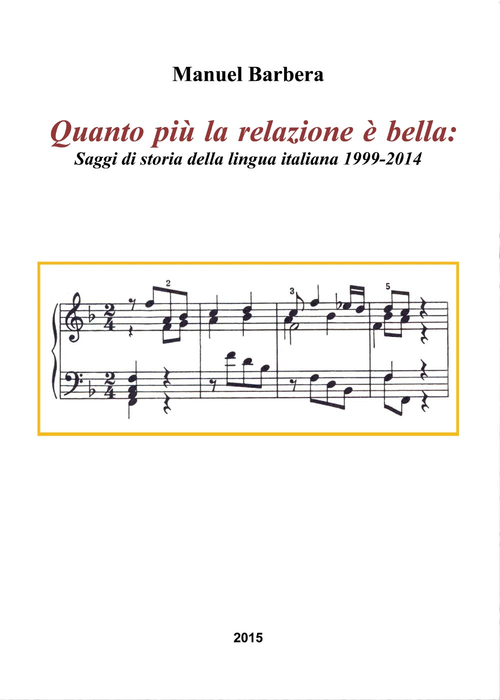 Manuel Barbera

Quanto più la relazione è bella:
Saggi di storia della lingua italiana 1999-2014

2
3
5

2015